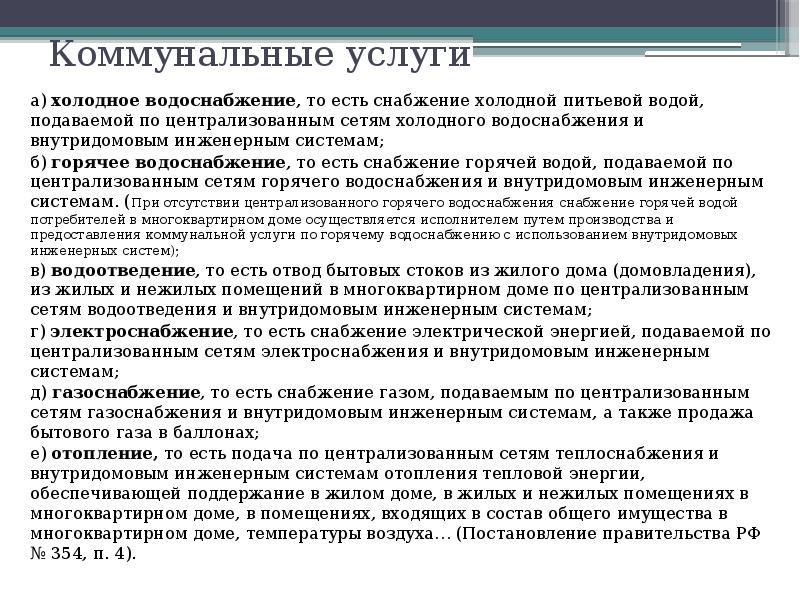 Коммунальные услуги

а) холодное водоснабжение, то есть снабжение холодной питьевой водой, подаваемой по централизованным сетям холодного водоснабжения и внутридомовым инженерным системам;

б) горячее водоснабжение, то есть снабжение горячей водой, подаваемой по централизованным сетям горячего водоснабжения и внутридомовым инженерным системам. (При отсутствии централизованного горячего водоснабжения снабжение горячей водой потребителей в многоквартирном доме осуществляется исполнителем путем производства и предоставления коммунальной услуги по горячему водоснабжению с использованием внутридомовых инженерных систем);

в) водоотведение, то есть отвод бытовых стоков из жилого дома (домовладения), из жилых и нежилых помещений в многоквартирном доме по централизованным сетям водоотведения и внутридомовым инженерным системам;

г) электроснабжение, то есть снабжение электрической энергией, подаваемой по централизованным сетям электроснабжения и внутридомовым инженерным системам;

д) газоснабжение, то есть снабжение газом, подаваемым по централизованным сетям газоснабжения и внутридомовым инженерным системам, а также продажа бытового газа в баллонах;

е) отопление, то есть подача по централизованным сетям теплоснабжения и внутридомовым инженерным системам отопления тепловой энергии, обеспечивающей поддержание в жилом доме, в жилых и нежилых помещениях в многоквартирном доме, в помещениях, входящих в состав общего имущества в многоквартирном доме, температуры воздуха… (Постановление правительства РФ № 354, п. 4).